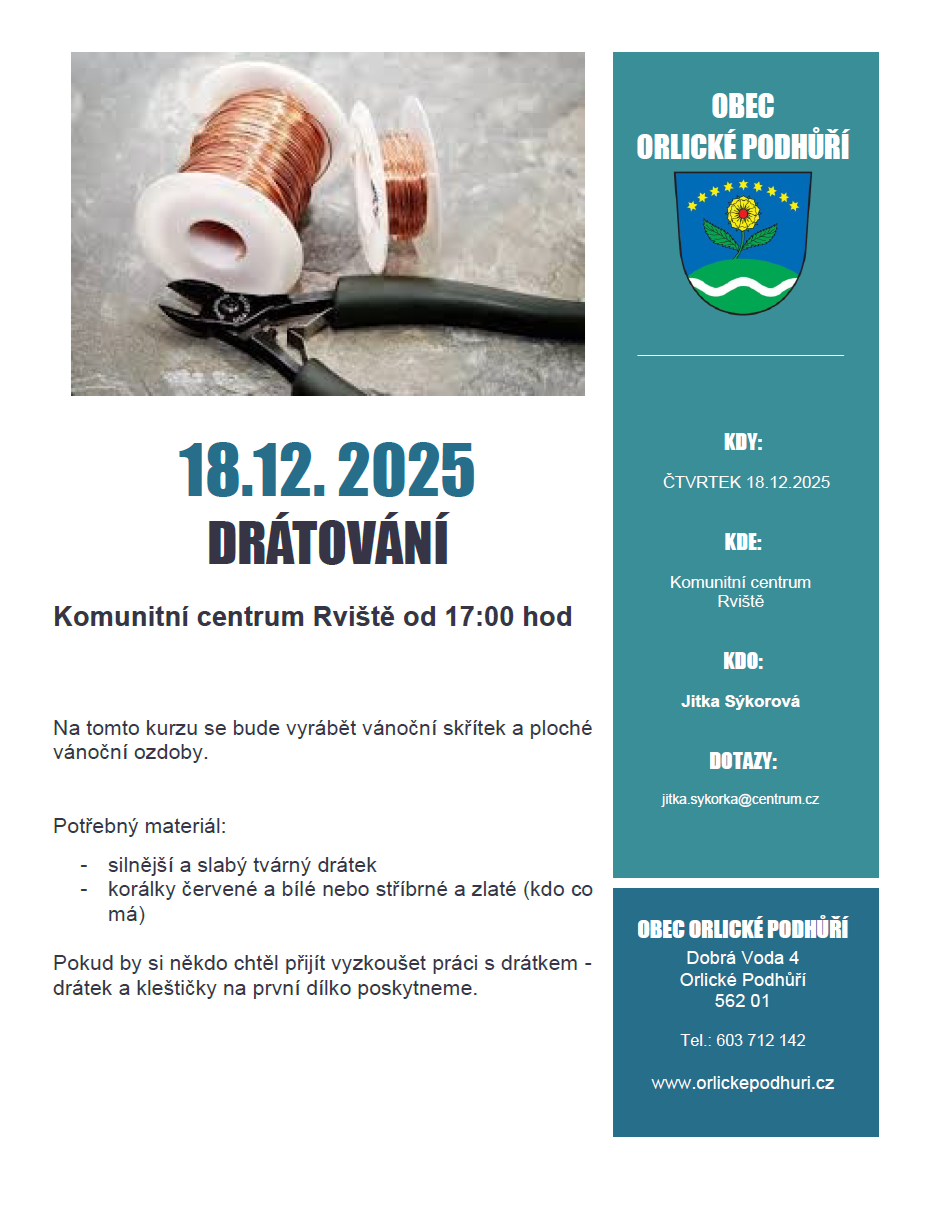 18.12. 2025
DRÁTOVÁNÍ

Komunitní centrum Rviště od 17:00 hod

Na tomto kurzu se bude vyrábět vánoční skřítek a ploché vánoční ozdoby.

Potřebný materiál:

- silnější a slabý tvárný drátek
- korálky červené a bílé nebo stříbrné a zlaté (kdo co má)

Pokud by si někdo chtěl přijít vyzkoušet práci s drátkem - drátek a kleštičky na první dílko poskytneme.

OBEC
ORLICKÉ PODHŮŘÍ

KDY:
ČTVRTEK 18.12.2025

KDE:
Komunitní centrum Rviště

KDO:
Jitka Sýkorová

DOTAZY:
jitka.sykorka@centrum.cz

OBEC ORLICKÉ PODHŮŘÍ
Dobrá Voda 4
Orlické Podhůří
562 01

Tel.: 603 712 142

www.orlickepodhuri.cz